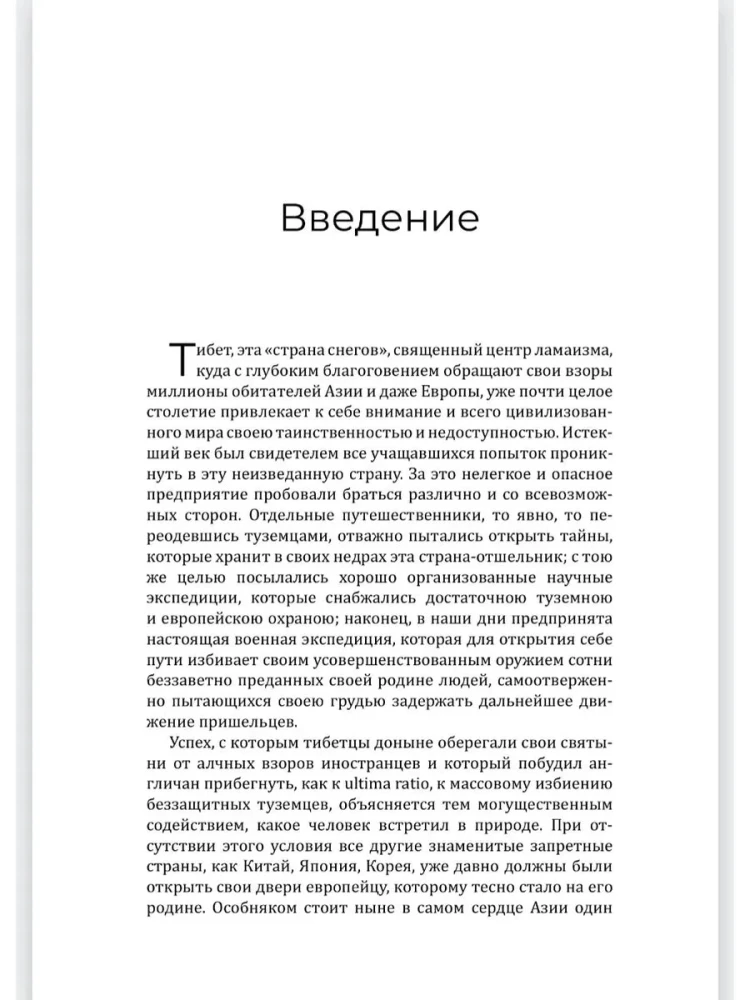 Введение

Тибет, эта «страна снегов», священный центр ламаизма, куда с глубоким благоговением обращают свои взоры миллионы обитателей Азии и даже Европы, уже почти целое столетие привлекает к себе внимание и всего цивилизованного мира своею таинственностью и недоступностью. Истекший век был свидетелем все учащавшихся попыток проникнуть в эту неизведанную страну. За это нелегкое и опасное предприятие пробовали браться различно и со всевозможных сторон. Отдельные путешественники, то явно, то переодевшись туземцами, отважно пытались открыть тайны, которые хранит в своих недрах эта страна-отшельник; с тою же целью посылались хорошо организованные научные экспедиции, которые снабжались достаточною туземною и европейскою охраною; наконец, в наши дни предпринята настоящая военная экспедиция, которая для открытия себе пути избивает своим усовершенствованным оружием сотни беззаветно преданных своей родине людей, самоотверженно пытающихся своею грудью задержать дальнейшее движение пришельцев.

Успех, с которым тибетцы доныне оберегали свои святыни от алчных взоров иностранцев и который побудил англичан прибегнуть, как к ultima ratio, к массовому избиению беззащитных туземцев, объясняется тем могущественным содействием, какое человек встретил в природе. При отсутствии этого условия все другие знаменитые запретные страны, как Китай, Япония, Корея, уже давно должны были открыть свои двери европейцу, которому тесно стало на его родине. Особняком стоит ныне в самом сердце Азии один